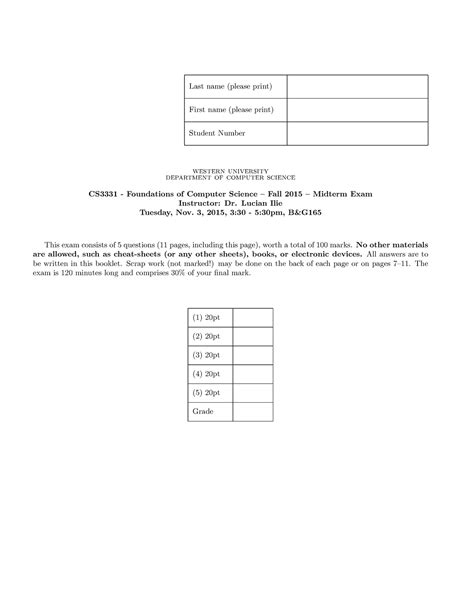 | Last name (please print) | |
|---|---|
| First name (please print) | |
| Student Number | |

WESTERN UNIVERSITY
DEPARTMENT OF COMPUTER SCIENCE

CS3331 - Foundations of Computer Science – Fall 2015 – Midterm Exam
Instructor: Dr. Lucian Ilie
Tuesday, Nov. 3, 2015, 3:30 - 5:30pm, B&G165

This exam consists of 5 questions (11 pages, including this page), worth a total of 100 marks. No other materials are allowed, such as cheat-sheets (or any other sheets), books, or electronic devices. All answers are to be written in this booklet. Scrap work (not marked!) may be done on the back of each page or on pages 7–11. The exam is 120 minutes long and comprises 30% of your final mark.

| (1) 20pt | |
|---|---|
| (2) 20pt | |
| (3) 20pt | |
| (4) 20pt | |
| (5) 20pt | |
| Grade | |